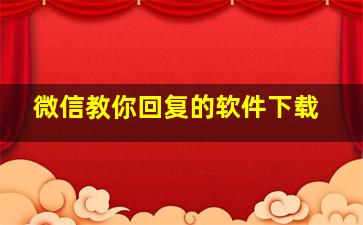 微信教你回复的软件下载